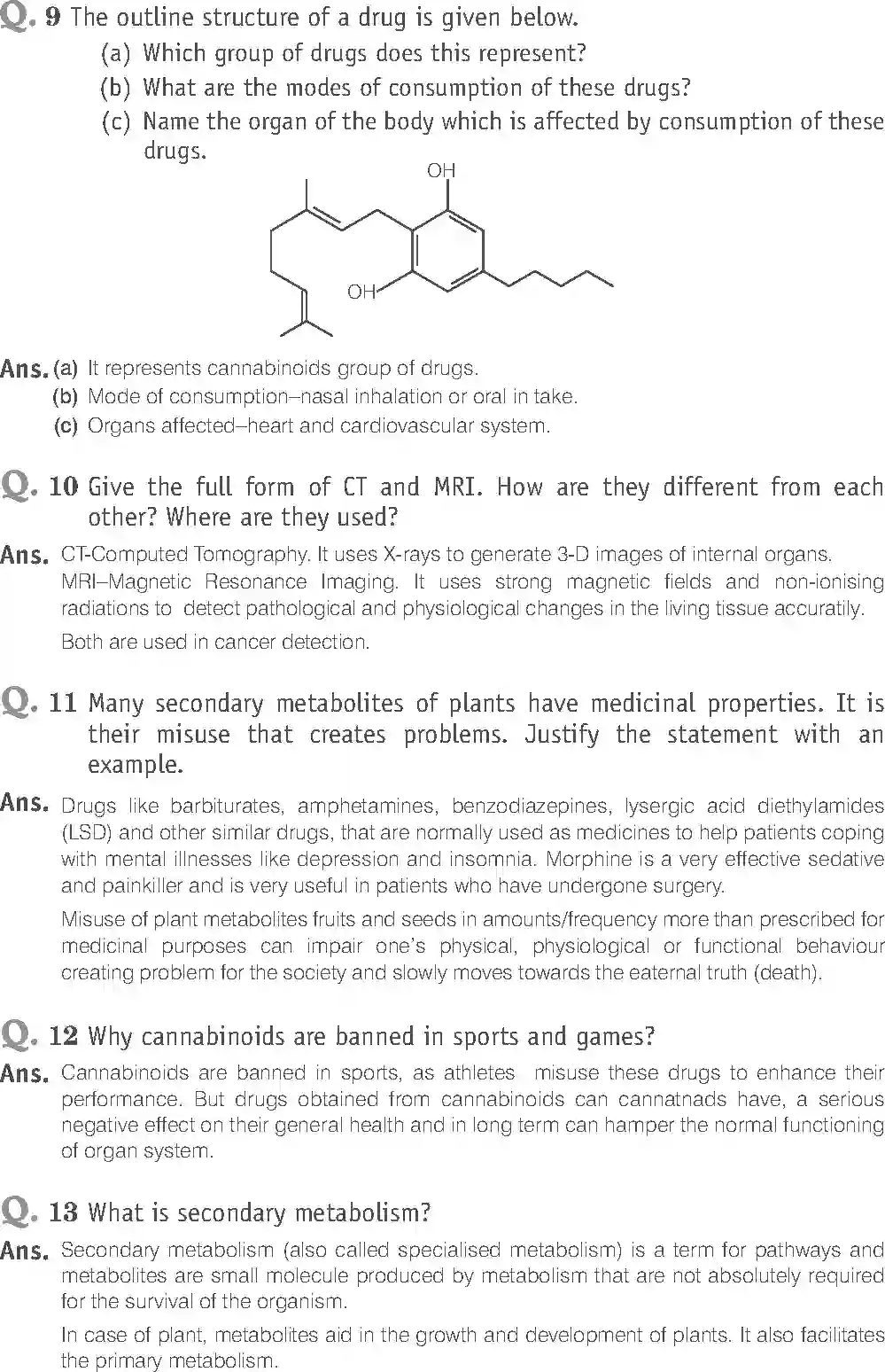 Q. 9 The outline structure of a drug is given below.

(a) Which group of drugs does this represent?

(b) What are the modes of consumption of these drugs?

(c) Name the organ of the body which is affected by consumption of these drugs.

OH

OH

Ans. (a) It represents cannabinoids group of drugs.

(b) Mode of consumption–nasal inhalation or oral in take.

(c) Organs affected–heart and cardiovascular system.

Q. 10 Give the full form of CT and MRI. How are they different from each other? Where are they used?

Ans. CT-Computed Tomography. It uses X-rays to generate 3-D images of internal organs.

MRI–Magnetic Resonance Imaging. It uses strong magnetic fields and non-ionising radiations to detect pathological and physiological changes in the living tissue accuratily.

Both are used in cancer detection.

Q. 11 Many secondary metabolites of plants have medicinal properties. It is their misuse that creates problems. Justify the statement with an example.

Ans. Drugs like barbiturates, amphetamines, benzodiazepines, lysergic acid diethylamides (LSD) and other similar drugs, that are normally used as medicines to help patients coping with mental illnesses like depression and insomnia. Morphine is a very effective sedative and painkiller and is very useful in patients who have undergone surgery.

Misuse of plant metabolites fruits and seeds in amounts/frequency more than prescribed for medicinal purposes can impair one's physical, physiological or functional behaviour creating problem for the society and slowly moves towards the eaternal truth (death).

Q. 12 Why cannabinoids are banned in sports and games?

Ans. Cannabinoids are banned in sports, as athletes misuse these drugs to enhance their performance. But drugs obtained from cannabinoids can cannatnads have, a serious negative effect on their general health and in long term can hamper the normal functioning of organ system.

Q. 13 What is secondary metabolism?

Ans. Secondary metabolism (also called specialised metabolism) is a term for pathways and metabolites are small molecule produced by metabolism that are not absolutely required for the survival of the organism.

In case of plant, metabolites aid in the growth and development of plants. It also facilitates the primary metabolism.